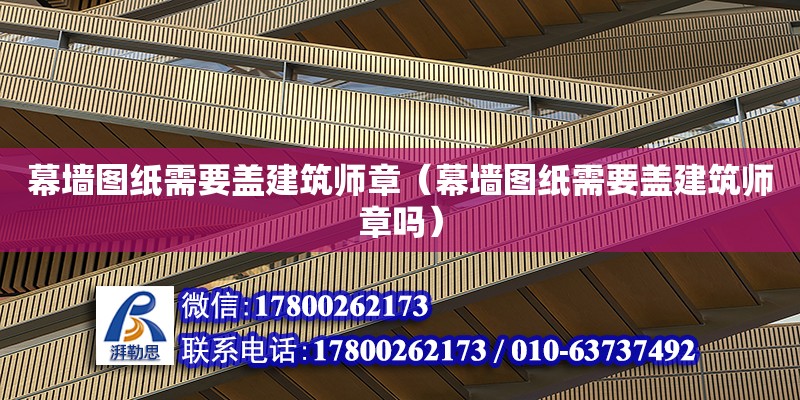 幕墙图纸需要盖建筑师章（幕墙图纸需要盖建筑师章吗）

湃勒思

微信:17800262173

联系电话:17800262173 / 010-63737492